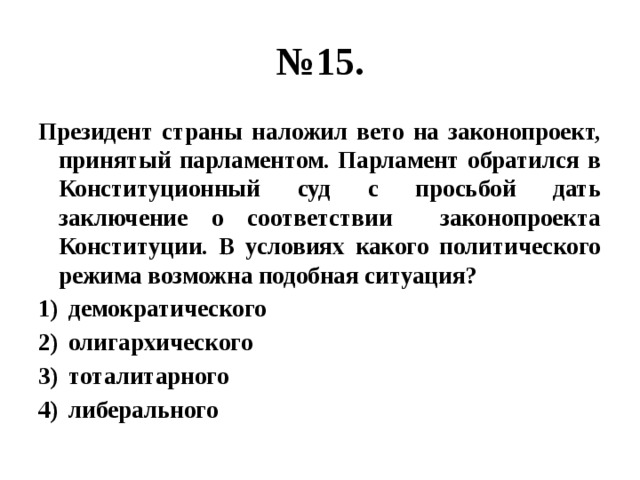 №15.

Президент страны наложил вето на законопроект, принятый парламентом. Парламент обратился в Конституционный суд с просьбой дать заключение о соответствии законопроекта Конституции. В условиях какого политического режима возможна подобная ситуация?

1) демократического
2) олигархического
3) тоталитарного
4) либерального